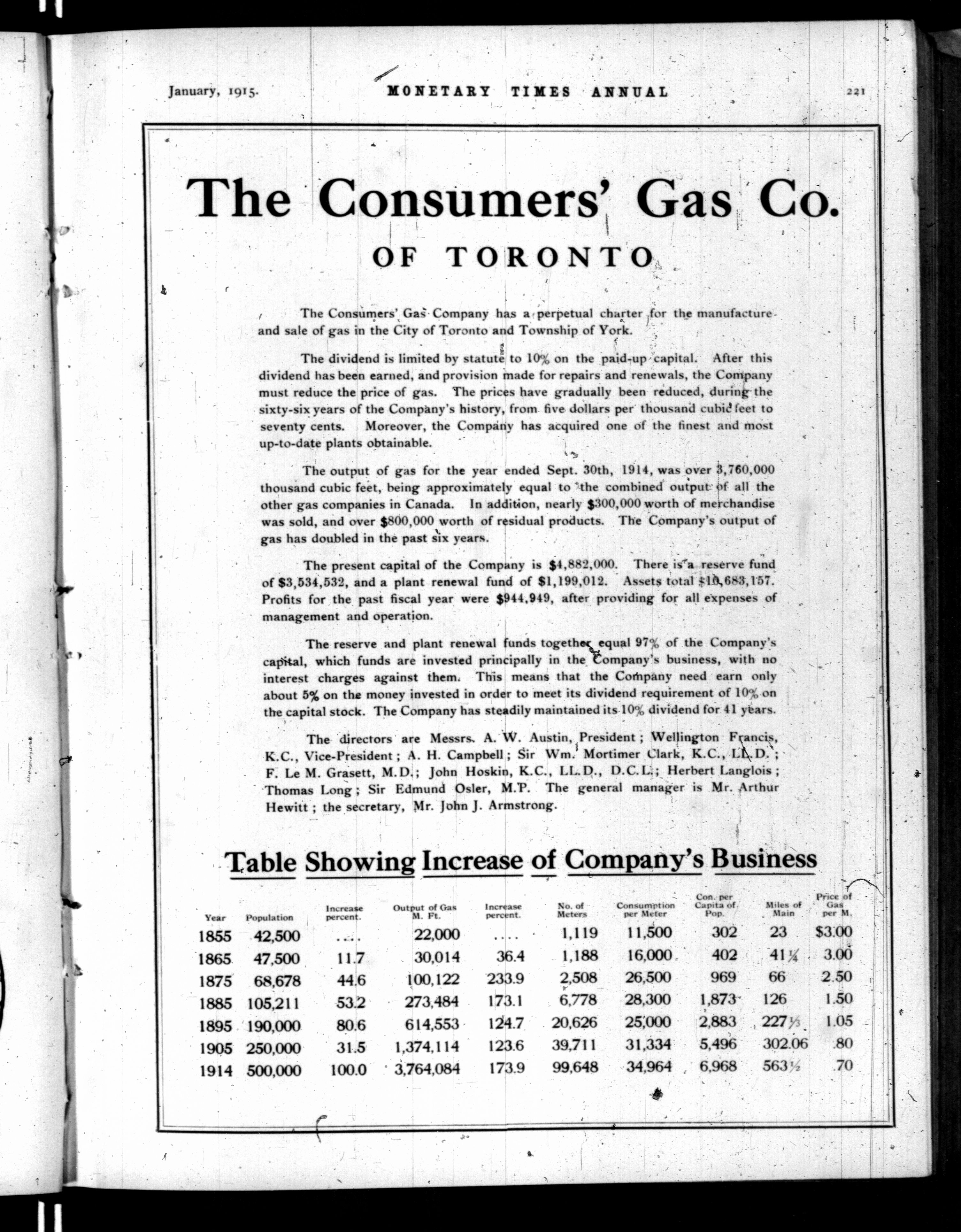 January, 1915. MONETARY TIMES ANNUAL 221

The Consumers' Gas Co.

OF TORONTO

The Consumers' Gas Company has a perpetual charter for the manufacture and sale of gas in the City of Toronto and Township of York.

The dividend is limited by statute to 10% on the paid-up capital. After this dividend has been earned, and provision made for repairs and renewals, the Company must reduce the price of gas. The prices have gradually been reduced, during the sixty-six years of the Company's history, from five dollars per thousand cubic feet to seventy cents. Moreover, the Company has acquired one of the finest and most up-to-date plants obtainable.

The output of gas for the year ended Sept. 30th, 1914, was over 3,760,000 thousand cubic feet, being approximately equal to the combined output of all the other gas companies in Canada. In addition, nearly $300,000 worth of merchandise was sold, and over $800,000 worth of residual products. The Company's output of gas has doubled in the past six years.

The present capital of the Company is $4,882,000. There is a reserve fund of $3,534,532, and a plant renewal fund of $1,199,012. Assets total $10,683,157. Profits for the past fiscal year were $944,949, after providing for all expenses of management and operation.

The reserve and plant renewal funds together equal 97% of the Company's capital, which funds are invested principally in the Company's business, with no interest charges against them. This means that the Company need earn only about 5% on the money invested in order to meet its dividend requirement of 10% on the capital stock. The Company has steadily maintained its 10% dividend for 41 years.

The directors are Messrs. A. W. Austin, President; Wellington Francis, K.C., Vice-President; A. H. Campbell; Sir Wm. Mortimer Clark, K.C., LL.D.; F. Le M. Grasett, M.D.; John Hoskin, K.C., LL.D., D.C.L.; Herbert Langlois; Thomas Long; Sir Edmund Osler, M.P. The general manager is Mr. Arthur Hewitt; the secretary, Mr. John J. Armstrong.

Table Showing Increase of Company's Business

| Year | Population | Increase percent. | Output of Gas M. Ft. | Increase percent. | No. of Meters | Consumption per Meter | Con. per Capita of Pop. | Miles of Main | Price of Gas per M. |
|---|---|---|---|---|---|---|---|---|---|
| 1855 | 42,500 | .... | 22,000 | .... | 1,119 | 11,500 | 302 | 23 | $3.00 |
| 1865 | 47,500 | 11.7 | 30,014 | 36.4 | 1,188 | 16,000 | 402 | 41¼ | 3.00 |
| 1875 | 68,678 | 44.6 | 100,122 | 233.9 | 2,508 | 26,500 | 969 | 66 | 2.50 |
| 1885 | 105,211 | 53.2 | 273,484 | 173.1 | 6,778 | 28,300 | 1,873 | 126 | 1.50 |
| 1895 | 190,000 | 80.6 | 614,553 | 124.7 | 20,626 | 25,000 | 2,883 | 227⅓ | 1.05 |
| 1905 | 250,000 | 31.5 | 1,374,114 | 123.6 | 39,711 | 31,334 | 5,496 | 302.06 | .80 |
| 1914 | 500,000 | 100.0 | 3,764,084 | 173.9 | 99,648 | 34,964 | 6,968 | 563½ | .70 |